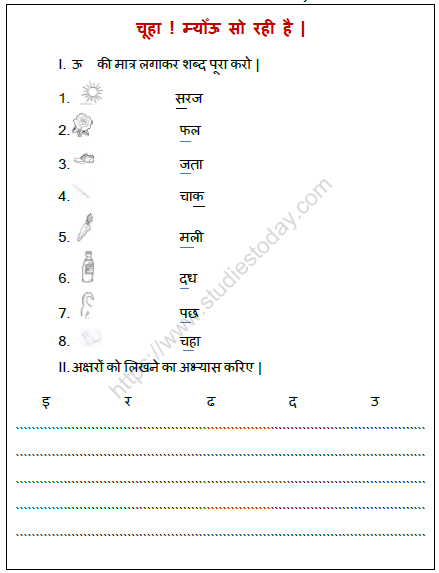 चूहा ! म्याँऊ सो रही है |

I. ऊ की मात्र लगाकर शब्द पूरा करो |

1. सरज
2. फल
3. जता
4. चाक
5. मली
6. दध
7. पछ
8. चहा

II. अक्षरों को लिखने का अभ्यास करिए |

इ र ढ द उ

https://www.studiestoday.com